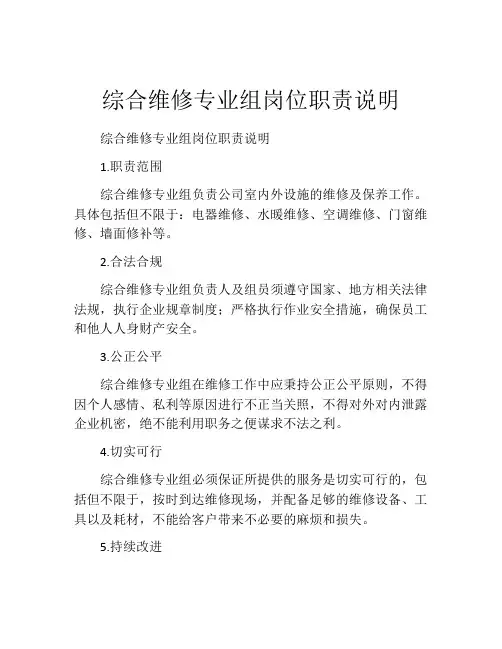 综合维修专业组岗位职责说明

综合维修专业组岗位职责说明

1.职责范围

综合维修专业组负责公司室内外设施的维修及保养工作。具体包括但不限于：电器维修、水暖维修、空调维修、门窗维修、墙面修补等。

2.合法合规

综合维修专业组负责人及组员须遵守国家、地方相关法律法规，执行企业规章制度；严格执行作业安全措施，确保员工和他人人身财产安全。

3.公正公平

综合维修专业组在维修工作中应秉持公正公平原则，不得因个人感情、私利等原因进行不正当关照，不得对外对内泄露企业机密，绝不能利用职务之便谋求不法之利。

4.切实可行

综合维修专业组必须保证所提供的服务是切实可行的，包括但不限于，按时到达维修现场，并配备足够的维修设备、工具以及耗材，不能给客户带来不必要的麻烦和损失。

5.持续改进